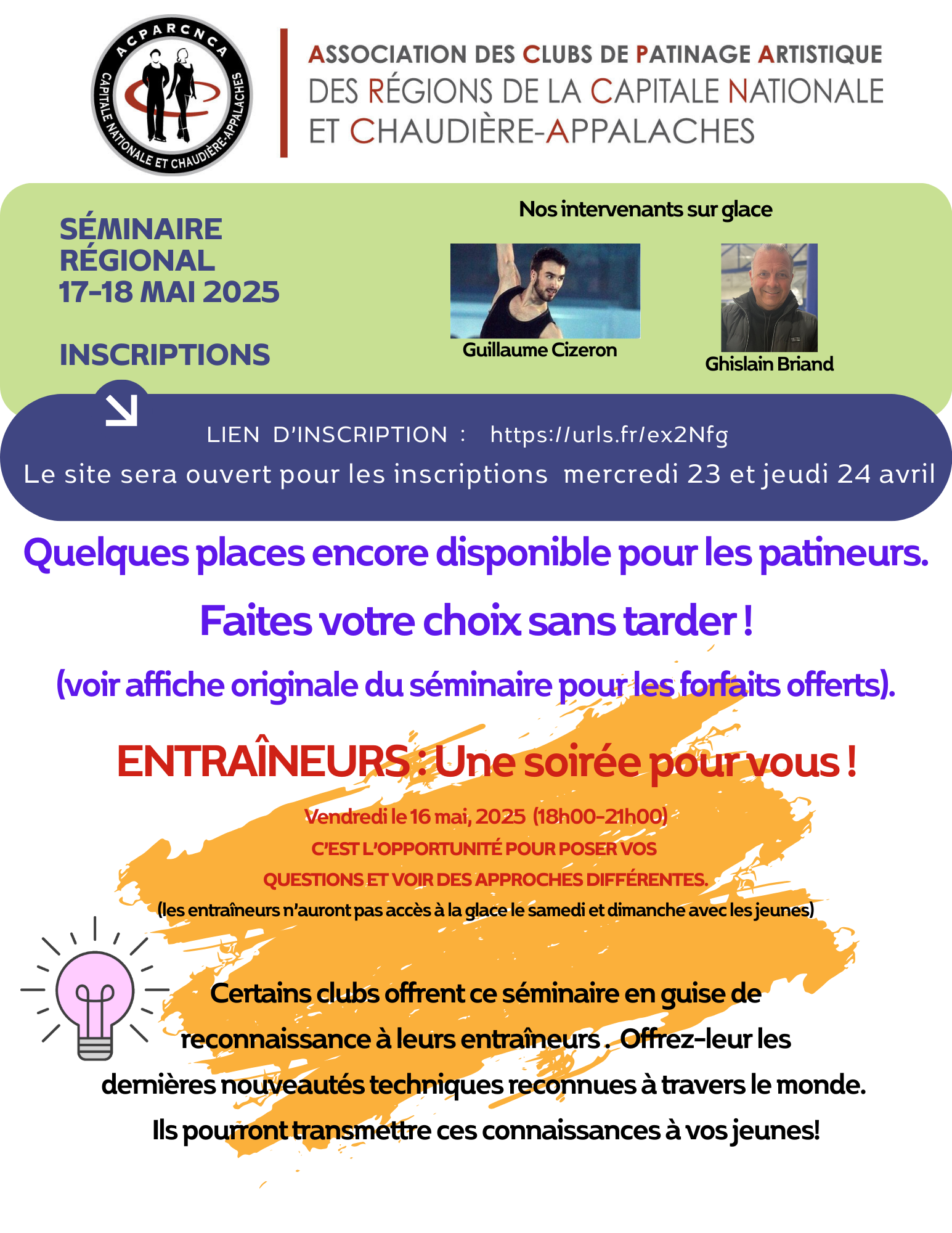 ACPARCNCA
CAPITALE NATIONALE ET CHAUDIÈRE-APPALACHES

ASSOCIATION DES CLUBS DE PATINAGE ARTISTIQUE DES RÉGIONS DE LA CAPITALE NATIONALE ET CHAUDIÈRE-APPALACHES

SÉMINAIRE RÉGIONAL 17-18 MAI 2025

INSCRIPTIONS

Nos intervenants sur glace

Guillaume Cizeron

Ghislain Briand

LIEN D'INSCRIPTION : https://urls.fr/ex2Nfg

Le site sera ouvert pour les inscriptions mercredi 23 et jeudi 24 avril

Quelques places encore disponible pour les patineurs.

Faites votre choix sans tarder !

(voir affiche originale du séminaire pour les forfaits offerts).

ENTRAÎNEURS : Une soirée pour vous !

Vendredi le 16 mai, 2025 (18h00-21h00)

C'EST L'OPPORTUNITÉ POUR POSER VOS QUESTIONS ET VOIR DES APPROCHES DIFFÉRENTES.

(les entraîneurs n'auront pas accès à la glace le samedi et dimanche avec les jeunes)

Certains clubs offrent ce séminaire en guise de reconnaissance à leurs entraîneurs . Offrez-leur les dernières nouveautés techniques reconnues à travers le monde. Ils pourront transmettre ces connaissances à vos jeunes!